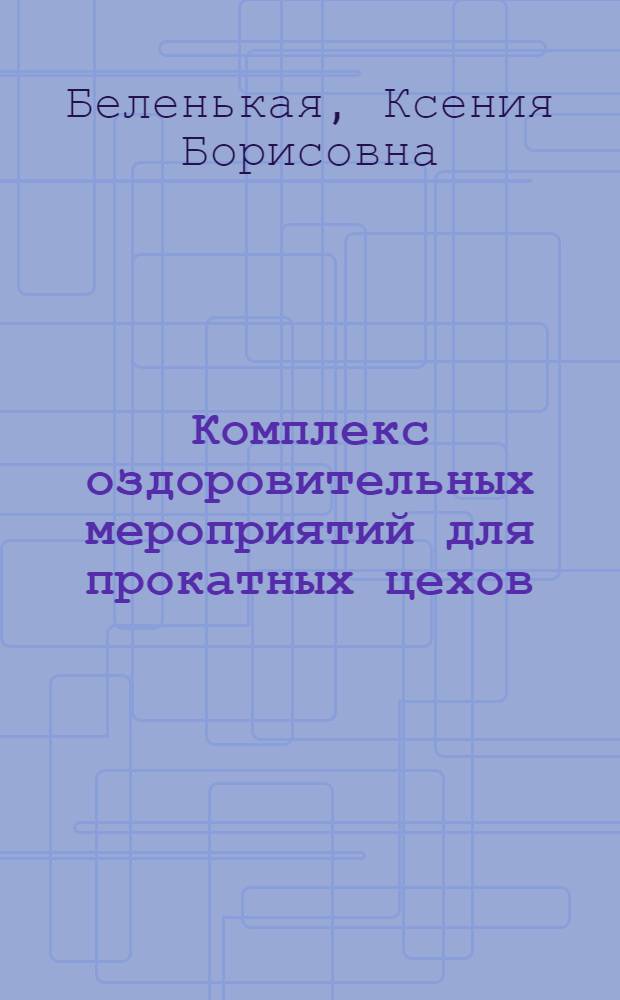 Беленькая, Ксения Борисовна

Комплекс оздоровительных мероприятий для прокатных цехов